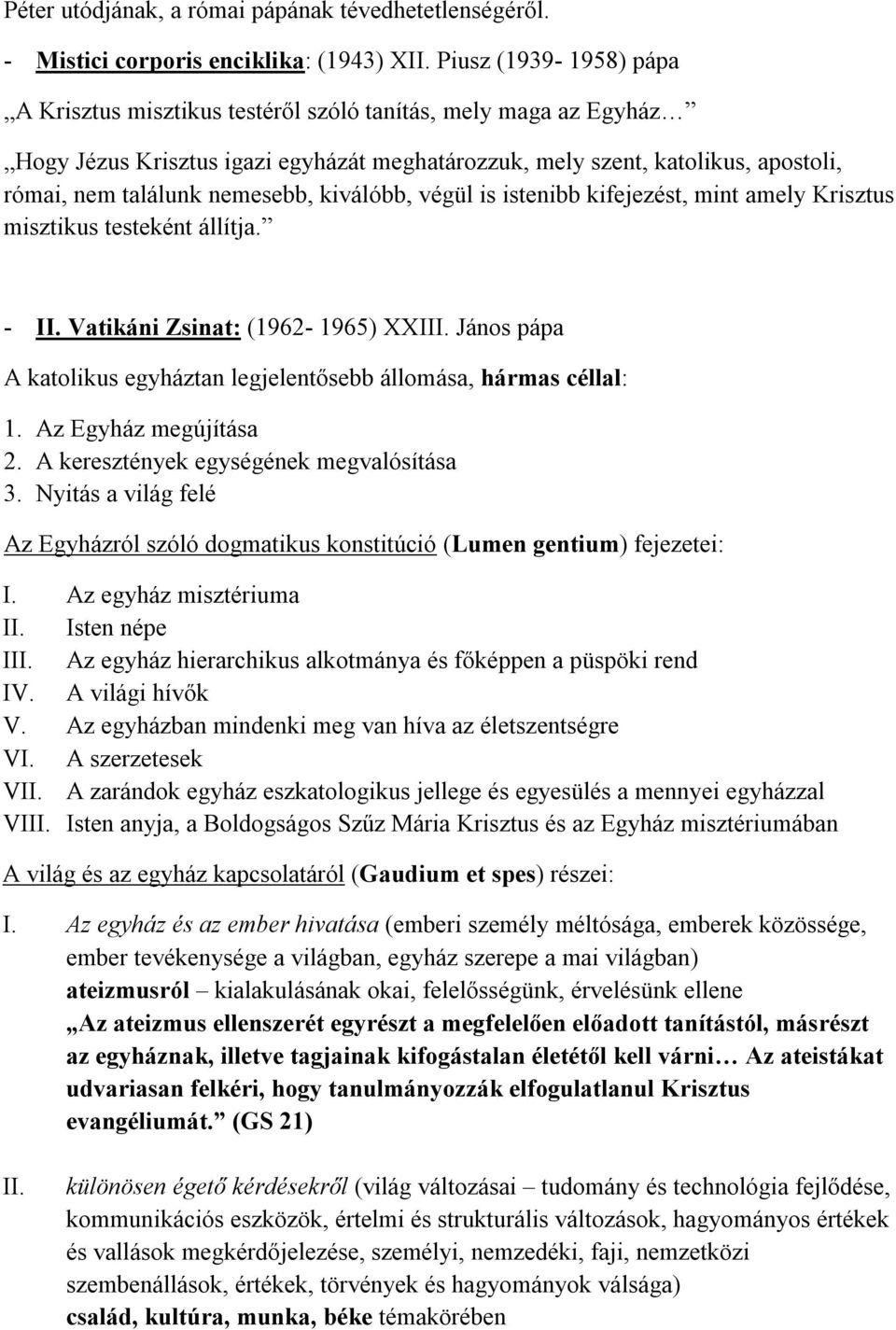 Péter utódjának, a római pápának tévedhetetlenségéről.

- Mistici corporis enciklika: (1943) XII. Piusz (1939- 1958) pápa

„A Krisztus misztikus testéről szóló tanítás, mely maga az Egyház…”

„Hogy Jézus Krisztus igazi egyházát meghatározzuk, mely szent, katolikus, apostoli, római, nem találunk nemesebb, kiválóbb, végül is istenibb kifejezést, mint amely Krisztus misztikus testeként állítja.”

- II. Vatikáni Zsinat: (1962- 1965) XXIII. János pápa

A katolikus egyháztan legjelentősebb állomása, hármas céllal:

1. Az Egyház megújítása
2. A keresztények egységének megvalósítása
3. Nyitás a világ felé

Az Egyházról szóló dogmatikus konstitúció (Lumen gentium) fejezetei:

I. Az egyház misztériuma
II. Isten népe
III. Az egyház hierarchikus alkotmánya és főképpen a püspöki rend
IV. A világi hívők
V. Az egyházban mindenki meg van híva az életszentségre
VI. A szerzetesek
VII. A zarándok egyház eszkatologikus jellege és egyesülés a mennyei egyházzal
VIII. Isten anyja, a Boldogságos Szűz Mária Krisztus és az Egyház misztériumában

A világ és az egyház kapcsolatáról (Gaudium et spes) részei:

I. Az egyház és az ember hivatása (emberi személy méltósága, emberek közössége, ember tevékenysége a világban, egyház szerepe a mai világban)
ateizmusról – kialakulásának okai, felelősségünk, érvelésünk ellene
„Az ateizmus ellenszerét egyrészt a megfelelően előadott tanítástól, másrészt az egyháznak, illetve tagjainak kifogástalan életétől kell várni… Az ateistákat udvariasan felkéri, hogy tanulmányozzák elfogulatlanul Krisztus evangéliumát.” (GS 21)

II. különösen égető kérdésekről (világ változásai – tudomány és technológia fejlődése, kommunikációs eszközök, értelmi és strukturális változások, hagyományos értékek és vallások megkérdőjelezése, személyi, nemzedéki, faji, nemzetközi szembenállások, értékek, törvények és hagyományok válsága)
család, kultúra, munka, béke témakörében